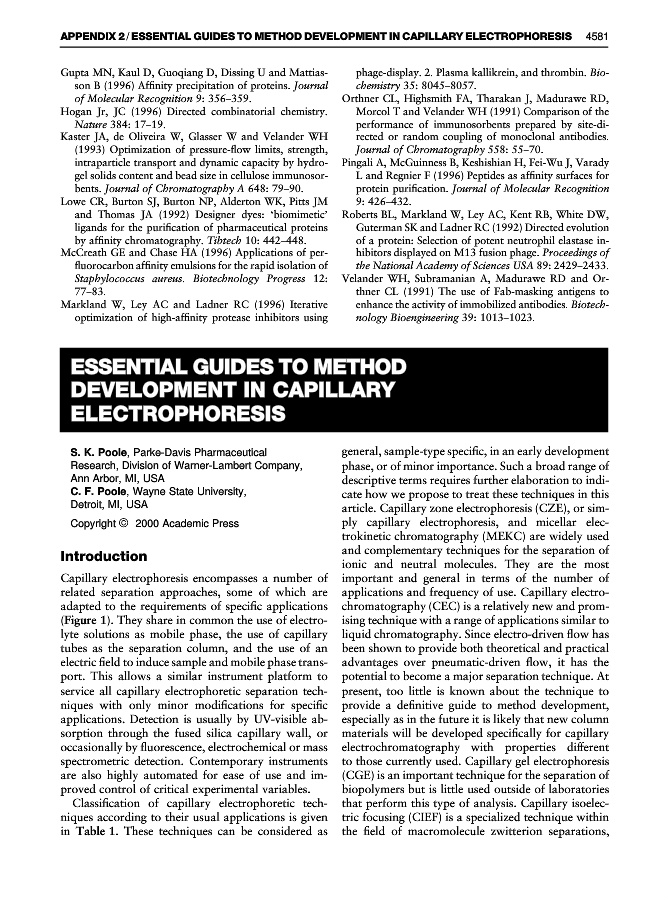 APPENDIX 2 / ESSENTIAL GUIDES TO METHOD DEVELOPMENT IN CAPILLARY ELECTROPHORESIS 4581

Gupta MN, Kaul D, Guoqiang D, Dissing U and Mattiasson B (1996) Affinity precipitation of proteins. Journal of Molecular Recognition 9: 356–359.
Hogan Jr, JC (1996) Directed combinatorial chemistry. Nature 384: 17–19.
Kaster JA, de Oliveira W, Glasser W and Velander WH (1993) Optimization of pressure-flow limits, strength, intraparticle transport and dynamic capacity by hydrogel solids content and bead size in cellulose immunosorbents. Journal of Chromatography A 648: 79–90.
Lowe CR, Burton SJ, Burton NP, Alderton WK, Pitts JM and Thomas JA (1992) Designer dyes: 'biomimetic' ligands for the purification of pharmaceutical proteins by affinity chromatography. Tibtech 10: 442–448.
McCreath GE and Chase HA (1996) Applications of perfluorocarbon affinity emulsions for the rapid isolation of Staphylococcus aureus. Biotechnology Progress 12: 77–83.
Markland W, Ley AC and Ladner RC (1996) Iterative optimization of high-affinity protease inhibitors using phage-display. 2. Plasma kallikrein, and thrombin. Biochemistry 35: 8045–8057.
Orthner CL, Highsmith FA, Tharakan J, Madurawe RD, Morcol T and Velander WH (1991) Comparison of the performance of immunosorbents prepared by site-directed or random coupling of monoclonal antibodies. Journal of Chromatography 558: 55–70.
Pingali A, McGuinness B, Keshishian H, Fei-Wu J, Varady L and Regnier F (1996) Peptides as affinity surfaces for protein purification. Journal of Molecular Recognition 9: 426–432.
Roberts BL, Markland W, Ley AC, Kent RB, White DW, Guterman SK and Ladner RC (1992) Directed evolution of a protein: Selection of potent neutrophil elastase inhibitors displayed on M13 fusion phage. Proceedings of the National Academy of Sciences USA 89: 2429–2433.
Velander WH, Subramanian A, Madurawe RD and Orthner CL (1991) The use of Fab-masking antigens to enhance the activity of immobilized antibodies. Biotechnology Bioengineering 39: 1013–1023.

ESSENTIAL GUIDES TO METHOD DEVELOPMENT IN CAPILLARY ELECTROPHORESIS

S. K. Poole, Parke-Davis Pharmaceutical Research, Division of Warner-Lambert Company, Ann Arbor, MI, USA
C. F. Poole, Wayne State University, Detroit, MI, USA

Copyright © 2000 Academic Press

Introduction

Capillary electrophoresis encompasses a number of related separation approaches, some of which are adapted to the requirements of specific applications (Figure 1). They share in common the use of electrolyte solutions as mobile phase, the use of capillary tubes as the separation column, and the use of an electric field to induce sample and mobile phase transport. This allows a similar instrument platform to service all capillary electrophoretic separation techniques with only minor modifications for specific applications. Detection is usually by UV-visible absorption through the fused silica capillary wall, or occasionally by fluorescence, electrochemical or mass spectrometric detection. Contemporary instruments are also highly automated for ease of use and improved control of critical experimental variables.

Classification of capillary electrophoretic techniques according to their usual applications is given in Table 1. These techniques can be considered as general, sample-type specific, in an early development phase, or of minor importance. Such a broad range of descriptive terms requires further elaboration to indicate how we propose to treat these techniques in this article. Capillary zone electrophoresis (CZE), or simply capillary electrophoresis, and micellar electrokinetic chromatography (MEKC) are widely used and complementary techniques for the separation of ionic and neutral molecules. They are the most important and general in terms of the number of applications and frequency of use. Capillary electrochromatography (CEC) is a relatively new and promising technique with a range of applications similar to liquid chromatography. Since electro-driven flow has been shown to provide both theoretical and practical advantages over pneumatic-driven flow, it has the potential to become a major separation technique. At present, too little is known about the technique to provide a definitive guide to method development, especially as in the future it is likely that new column materials will be developed specifically for capillary electrochromatography with properties different to those currently used. Capillary gel electrophoresis (CGE) is an important technique for the separation of biopolymers but is little used outside of laboratories that perform this type of analysis. Capillary isoelectric focusing (CIEF) is a specialized technique within the field of macromolecule zwitterion separations,